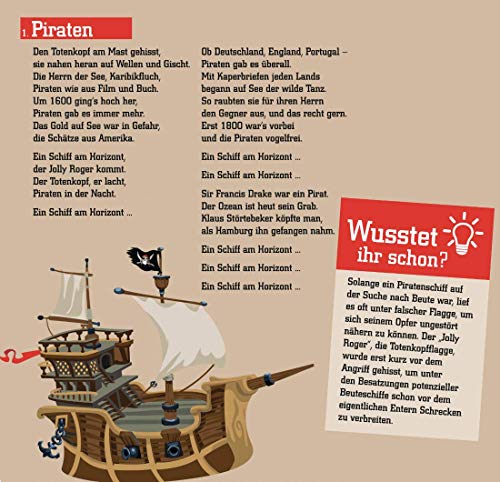 1. Piraten

Den Totenkopf am Mast gehisst,
sie nahen heran auf Wellen und Gischt.
Die Herrn der See, Karibikfluch,
Piraten wie aus Film und Buch.
Um 1600 ging's hoch her,
Piraten gab es immer mehr.
Das Gold auf See war in Gefahr,
die Schätze aus Amerika.

Ein Schiff am Horizont,
der Jolly Roger kommt.
Der Totenkopf, er lacht,
Piraten in der Nacht.

Ein Schiff am Horizont ...

Ob Deutschland, England, Portugal –
Piraten gab es überall.
Mit Kaperbriefen jeden Lands
begann auf See der wilde Tanz.
So raubten sie für ihren Herrn
den Gegner aus, und das recht gern.
Erst 1800 war's vorbei
und die Piraten vogelfrei.

Ein Schiff am Horizont ...

Ein Schiff am Horizont ...

Sir Francis Drake war ein Pirat.
Der Ozean ist heut sein Grab.
Klaus Störtebeker köpfte man,
als Hamburg ihn gefangen nahm.

Ein Schiff am Horizont ...

Ein Schiff am Horizont ...

Ein Schiff am Horizont ...

Wusstet ihr schon?

Solange ein Piratenschiff auf der Suche nach Beute war, lief es oft unter falscher Flagge, um sich seinem Opfer ungestört nähern zu können. Der „Jolly Roger", die Totenkopfflagge, wurde erst kurz vor dem Angriff gehisst, um unter den Besatzungen potenzieller Beuteschiffe schon vor dem eigentlichen Entern Schrecken zu verbreiten.